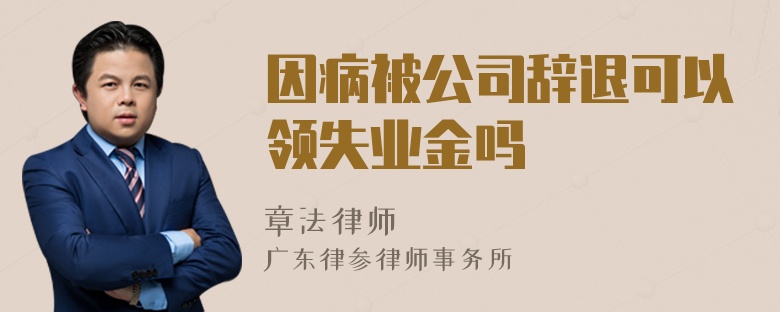 因病被公司辞退可以领失业金吗

章法律师
广东律参律师事务所